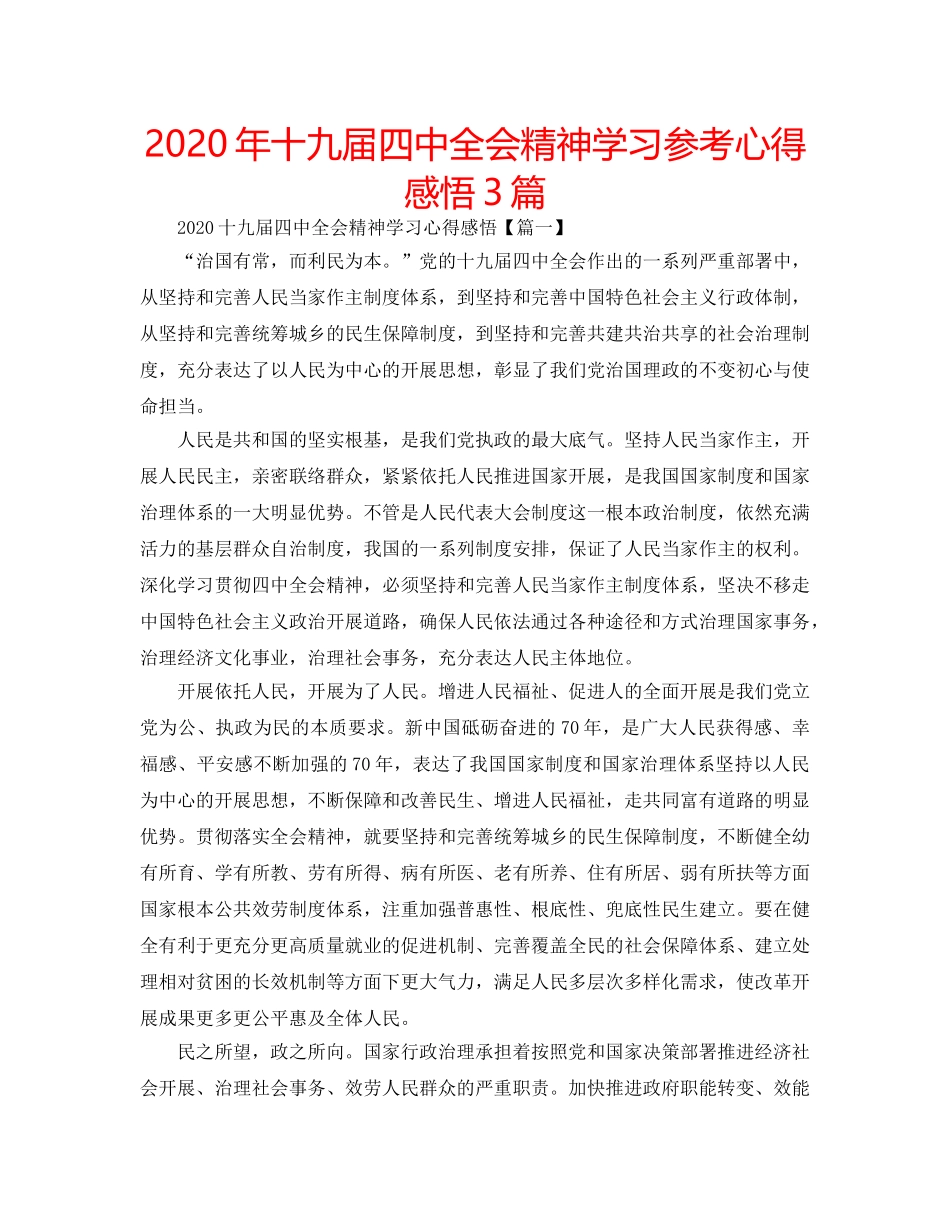 2020年十九届四中全会精神学习参考心得感悟3篇

2020十九届四中全会精神学习心得感悟【篇一】

“治国有常，而利民为本。”党的十九届四中全会作出的一系列严重部署中，从坚持和完善人民当家作主制度体系，到坚持和完善中国特色社会主义行政体制，从坚持和完善统筹城乡的民生保障制度，到坚持和完善共建共治共享的社会治理制度，充分表达了以人民为中心的开展思想，彰显了我们党治国理政的不变初心与使命担当。

人民是共和国的坚实根基，是我们党执政的最大底气。坚持人民当家作主，开展人民民主，亲密联络群众，紧紧依托人民推进国家开展，是我国国家制度和国家治理体系的一大明显优势。不管是人民代表大会制度这一根本政治制度，依然充满活力的基层群众自治制度，我国的一系列制度安排，保证了人民当家作主的权利。深化学习贯彻四中全会精神，必须坚持和完善人民当家作主制度体系，坚决不移走中国特色社会主义政治开展道路，确保人民依法通过各种途径和方式治理国家事务，治理经济文化事业，治理社会事务，充分表达人民主体地位。

开展依托人民，开展为了人民。增进人民福祉、促进人的全面开展是我们党立党为公、执政为民的本质要求。新中国砥砺奋进的70年，是广大人民获得感、幸福感、平安感不断加强的70年，表达了我国国家制度和国家治理体系坚持以人民为中心的开展思想，不断保障和改善民生、增进人民福祉，走共同富有道路的明显优势。贯彻落实全会精神，就要坚持和完善统筹城乡的民生保障制度，不断健全幼有所育、学有所教、劳有所得、病有所医、老有所养、住有所居、弱有所扶等方面国家根本公共效劳制度体系，注重加强普惠性、根底性、兜底性民生建立。要在健全有利于更充分更高质量就业的促进机制、完善覆盖全民的社会保障体系、建立处理相对贫困的长效机制等方面下更大气力，满足人民多层次多样化需求，使改革开展成果更多更公平惠及全体人民。

民之所望，政之所向。国家行政治理承担着按照党和国家决策部署推进经济社会开展、治理社会事务、效劳人民群众的严重职责。加快推进政府职能转变、效能